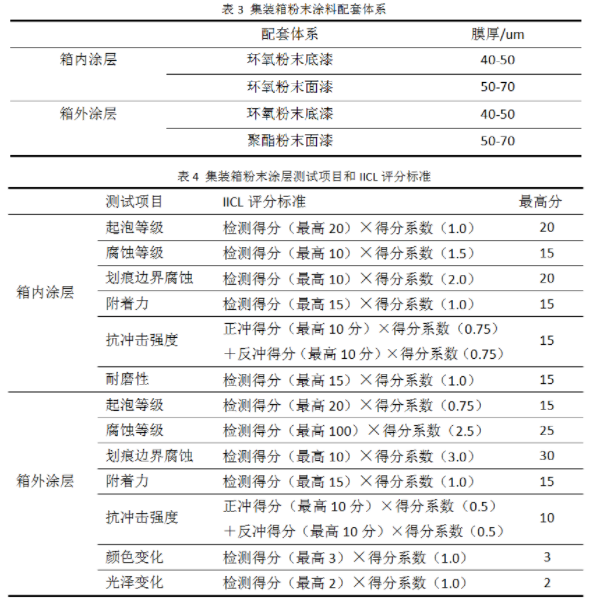 表 3 集装箱粉末涂料配套体系

| | 配套体系 | 膜厚/um |
|---|---|---|
| 箱内涂层 | 环氧粉末底漆 | 40-50 |
| | 环氧粉末面漆 | 50-70 |
| 箱外涂层 | 环氧粉末底漆 | 40-50 |
| | 聚酯粉末面漆 | 50-70 |

表 4 集装箱粉末涂层测试项目和 IICL 评分标准

| | 测试项目 | IICL 评分标准 | 最高分 |
|---|---|---|---|
| 箱内涂层 | 起泡等级 | 检测得分（最高 20）×得分系数（1.0） | 20 |
| | 腐蚀等级 | 检测得分（最高 10）×得分系数（1.5） | 15 |
| | 划痕边界腐蚀 | 检测得分（最高 10）×得分系数（2.0） | 20 |
| | 附着力 | 检测得分（最高 15）×得分系数（1.0） | 15 |
| | 抗冲击强度 | 正冲得分（最高 10 分）×得分系数（0.75）＋反冲得分（最高 10 分）×得分系数（0.75） | 15 |
| | 耐磨性 | 检测得分（最高 15）×得分系数（1.0） | 15 |
| 箱外涂层 | 起泡等级 | 检测得分（最高 20）×得分系数（0.75） | 15 |
| | 腐蚀等级 | 检测得分（最高 100）×得分系数（2.5） | 25 |
| | 划痕边界腐蚀 | 检测得分（最高 10）×得分系数（3.0） | 30 |
| | 附着力 | 检测得分（最高 15）×得分系数（1.0） | 15 |
| | 抗冲击强度 | 正冲得分（最高 10 分）×得分系数（0.5）＋反冲得分（最高 10 分）×得分系数（0.5） | 10 |
| | 颜色变化 | 检测得分（最高 3）×得分系数（1.0） | 3 |
| | 光泽变化 | 检测得分（最高 2）×得分系数（1.0） | 2 |